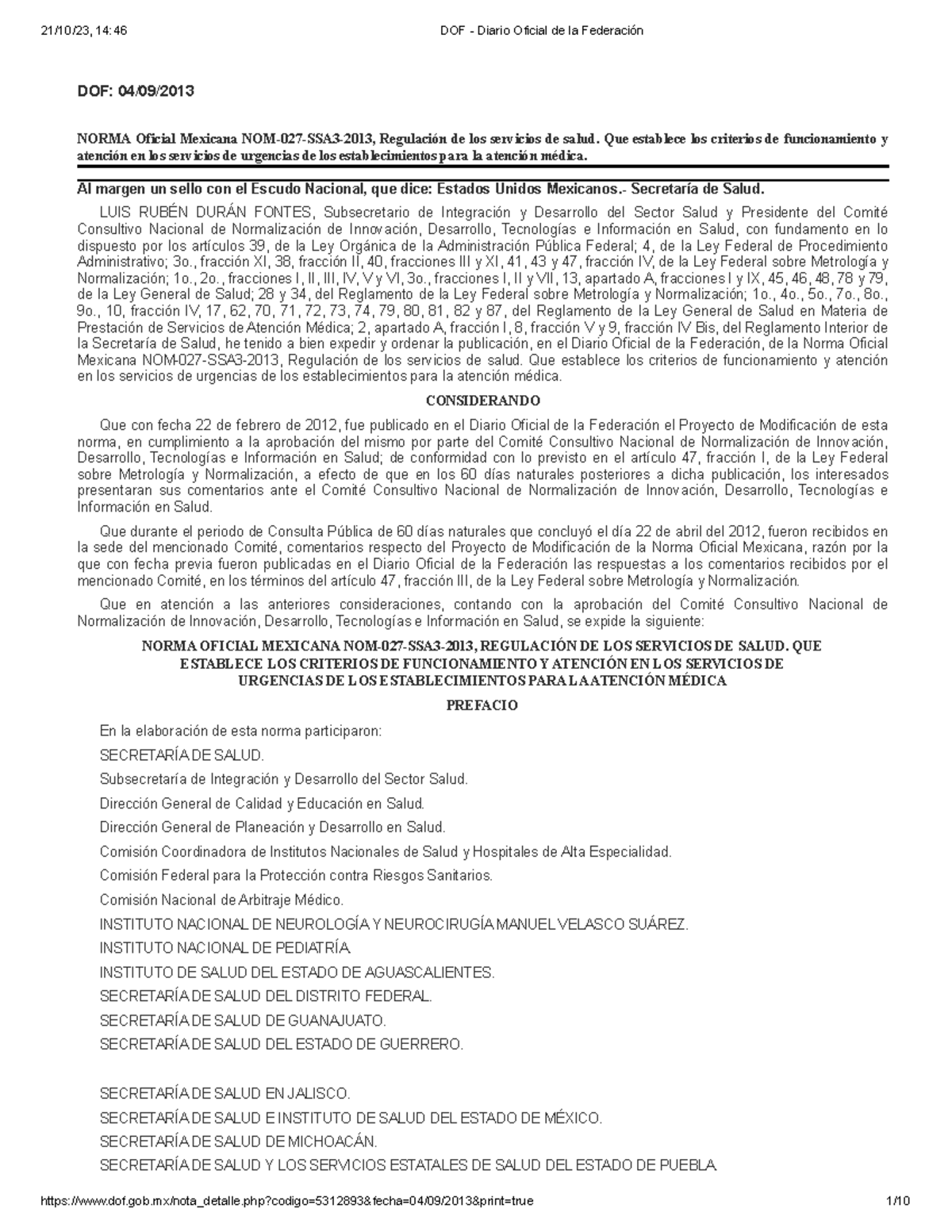 21/10/23, 14:46 DOF - Diario Oficial de la Federación

DOF: 04/09/2013

NORMA Oficial Mexicana NOM-027-SSA3-2013, Regulación de los servicios de salud. Que establece los criterios de funcionamiento y atención en los servicios de urgencias de los establecimientos para la atención médica.

Al margen un sello con el Escudo Nacional, que dice: Estados Unidos Mexicanos.- Secretaría de Salud.

LUIS RUBÉN DURÁN FONTES, Subsecretario de Integración y Desarrollo del Sector Salud y Presidente del Comité Consultivo Nacional de Normalización de Innovación, Desarrollo, Tecnologías e Información en Salud, con fundamento en lo dispuesto por los artículos 39, de la Ley Orgánica de la Administración Pública Federal; 4, de la Ley Federal de Procedimiento Administrativo; 3o., fracción XI, 38, fracción II, 40, fracciones III y XI, 41, 43 y 47, fracción IV, de la Ley Federal sobre Metrología y Normalización; 1o., 2o., fracciones I, II, III, IV, V y VI, 3o., fracciones I, II y VII, 13, apartado A, fracciones I y IX, 45, 46, 48, 78 y 79, de la Ley General de Salud; 28 y 34, del Reglamento de la Ley Federal sobre Metrología y Normalización; 1o., 4o., 5o., 7o., 8o., 9o., 10, fracción IV, 17, 62, 70, 71, 72, 73, 74, 79, 80, 81, 82 y 87, del Reglamento de la Ley General de Salud en Materia de Prestación de Servicios de Atención Médica; 2, apartado A, fracción I, 8, fracción V y 9, fracción IV Bis, del Reglamento Interior de la Secretaría de Salud, he tenido a bien expedir y ordenar la publicación, en el Diario Oficial de la Federación, de la Norma Oficial Mexicana NOM-027-SSA3-2013, Regulación de los servicios de salud. Que establece los criterios de funcionamiento y atención en los servicios de urgencias de los establecimientos para la atención médica.

CONSIDERANDO

Que con fecha 22 de febrero de 2012, fue publicado en el Diario Oficial de la Federación el Proyecto de Modificación de esta norma, en cumplimiento a la aprobación del mismo por parte del Comité Consultivo Nacional de Normalización de Innovación, Desarrollo, Tecnologías e Información en Salud; de conformidad con lo previsto en el artículo 47, fracción I, de la Ley Federal sobre Metrología y Normalización, a efecto de que en los 60 días naturales posteriores a dicha publicación, los interesados presentaran sus comentarios ante el Comité Consultivo Nacional de Normalización de Innovación, Desarrollo, Tecnologías e Información en Salud.

Que durante el periodo de Consulta Pública de 60 días naturales que concluyó el día 22 de abril del 2012, fueron recibidos en la sede del mencionado Comité, comentarios respecto del Proyecto de Modificación de la Norma Oficial Mexicana, razón por la que con fecha previa fueron publicadas en el Diario Oficial de la Federación las respuestas a los comentarios recibidos por el mencionado Comité, en los términos del artículo 47, fracción III, de la Ley Federal sobre Metrología y Normalización.

Que en atención a las anteriores consideraciones, contando con la aprobación del Comité Consultivo Nacional de Normalización de Innovación, Desarrollo, Tecnologías e Información en Salud, se expide la siguiente:

NORMA OFICIAL MEXICANA NOM-027-SSA3-2013, REGULACIÓN DE LOS SERVICIOS DE SALUD. QUE ESTABLECE LOS CRITERIOS DE FUNCIONAMIENTO Y ATENCIÓN EN LOS SERVICIOS DE URGENCIAS DE LOS ESTABLECIMIENTOS PARA LA ATENCIÓN MÉDICA

PREFACIO

En la elaboración de esta norma participaron:

SECRETARÍA DE SALUD.

Subsecretaría de Integración y Desarrollo del Sector Salud.

Dirección General de Calidad y Educación en Salud.

Dirección General de Planeación y Desarrollo en Salud.

Comisión Coordinadora de Institutos Nacionales de Salud y Hospitales de Alta Especialidad.

Comisión Federal para la Protección contra Riesgos Sanitarios.

Comisión Nacional de Arbitraje Médico.

INSTITUTO NACIONAL DE NEUROLOGÍA Y NEUROCIRUGÍA MANUEL VELASCO SUÁREZ.

INSTITUTO NACIONAL DE PEDIATRÍA.

INSTITUTO DE SALUD DEL ESTADO DE AGUASCALIENTES.

SECRETARÍA DE SALUD DEL DISTRITO FEDERAL.

SECRETARÍA DE SALUD DE GUANAJUATO.

SECRETARÍA DE SALUD DEL ESTADO DE GUERRERO.

SECRETARÍA DE SALUD EN JALISCO.

SECRETARÍA DE SALUD E INSTITUTO DE SALUD DEL ESTADO DE MÉXICO.

SECRETARÍA DE SALUD DE MICHOACÁN.

SECRETARÍA DE SALUD Y LOS SERVICIOS ESTATALES DE SALUD DEL ESTADO DE PUEBLA.

https://www.dof.gob.mx/nota_detalle.php?codigo=5312893&fecha=04/09/2013&print=true 1/10